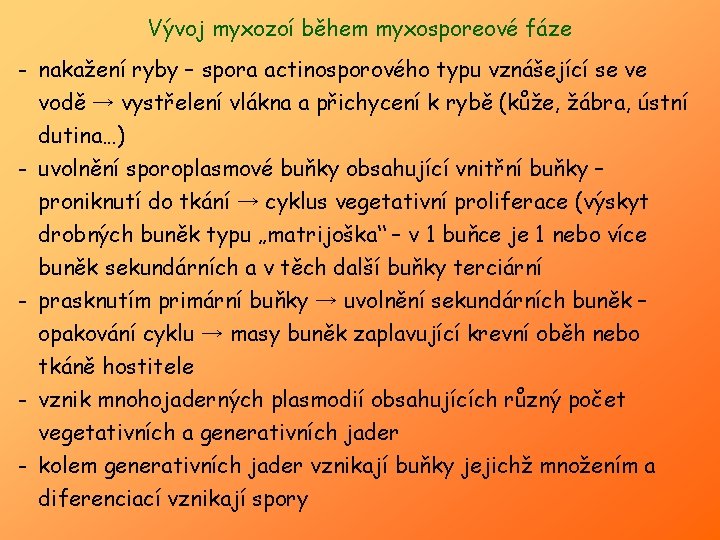 Vývoj myxozoí během myxosporeové fáze

- nakažení ryby – spora actinosporového typu vznášející se ve vodě → vystřelení vlákna a přichycení k rybě (kůže, žábra, ústní dutina…)
- uvolnění sporoplasmové buňky obsahující vnitřní buňky – proniknutí do tkání → cyklus vegetativní proliferace (výskyt drobných buněk typu „matrijoška“ – v 1 buňce je 1 nebo více buněk sekundárních a v těch další buňky terciární
- prasknutím primární buňky → uvolnění sekundárních buněk – opakování cyklu → masy buněk zaplavující krevní oběh nebo tkáně hostitele
- vznik mnohojaderných plasmodií obsahujících různý počet vegetativních a generativních jader
- kolem generativních jader vznikají buňky jejichž množením a diferenciací vznikají spory